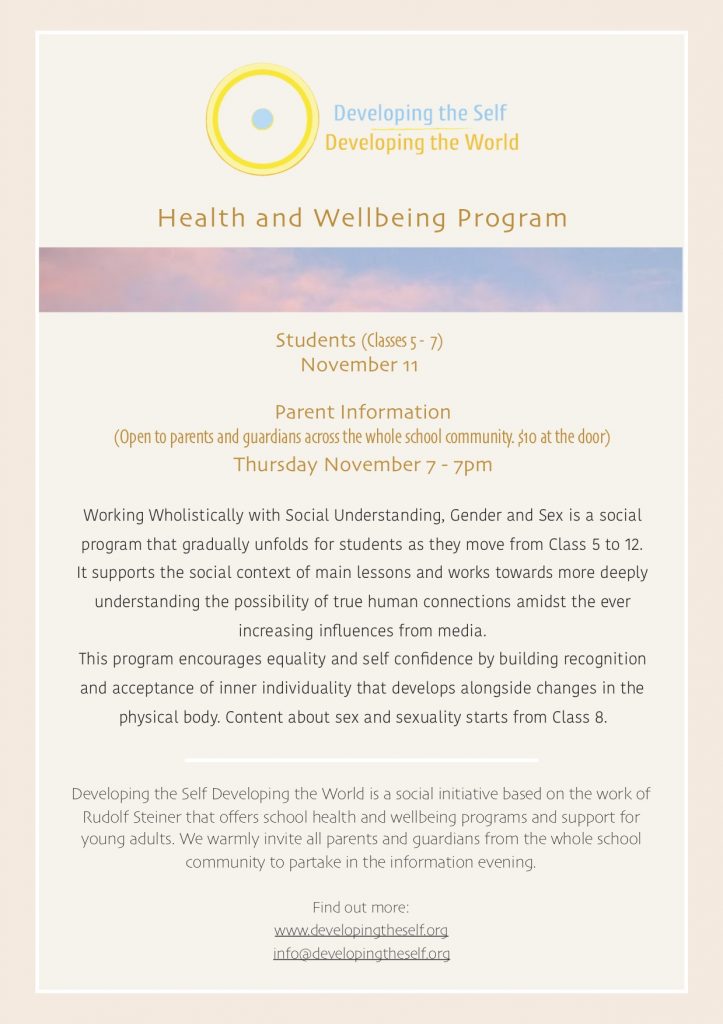 Developing the Self
Developing the World

Health and Wellbeing Program

Students (Classes 5 - 7)
November 11

Parent Information
(Open to parents and guardians across the whole school community. $10 at the door)
Thursday November 7 - 7pm

Working Wholistically with Social Understanding, Gender and Sex is a social program that gradually unfolds for students as they move from Class 5 to 12. It supports the social context of main lessons and works towards more deeply understanding the possibility of true human connections amidst the ever increasing influences from media.
This program encourages equality and self confidence by building recognition and acceptance of inner individuality that develops alongside changes in the physical body. Content about sex and sexuality starts from Class 8.

Developing the Self Developing the World is a social initiative based on the work of Rudolf Steiner that offers school health and wellbeing programs and support for young adults. We warmly invite all parents and guardians from the whole school community to partake in the information evening.

Find out more:
www.developingtheself.org
info@developingtheself.org